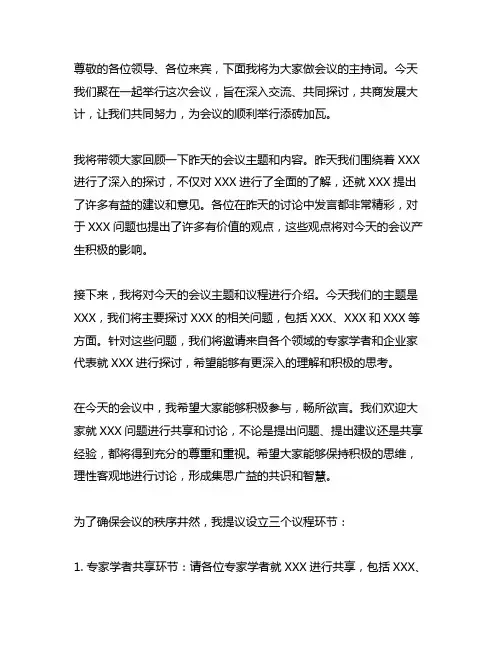 尊敬的各位领导、各位来宾，下面我将为大家做会议的主持词。今天我们聚在一起举行这次会议，旨在深入交流、共同探讨，共商发展大计，让我们共同努力，为会议的顺利举行添砖加瓦。

我将带领大家回顾一下昨天的会议主题和内容。昨天我们围绕着 XXX 进行了深入的探讨，不仅对 XXX 进行了全面的了解，还就 XXX 提出了许多有益的建议和意见。各位在昨天的讨论中发言都非常精彩，对于 XXX 问题也提出了许多有价值的观点，这些观点将对今天的会议产生积极的影响。

接下来，我将对今天的会议主题和议程进行介绍。今天我们的主题是 XXX，我们将主要探讨 XXX 的相关问题，包括 XXX、XXX 和 XXX 等方面。针对这些问题，我们将邀请来自各个领域的专家学者和企业家代表就 XXX 进行探讨，希望能够有更深入的理解和积极的思考。

在今天的会议中，我希望大家能够积极参与，畅所欲言。我们欢迎大家就 XXX 问题进行共享和讨论，不论是提出问题、提出建议还是共享经验，都将得到充分的尊重和重视。希望大家能够保持积极的思维，理性客观地进行讨论，形成集思广益的共识和智慧。

为了确保会议的秩序井然，我提议设立三个议程环节：

1. 专家学者共享环节：请各位专家学者就 XXX 进行共享，包括 XXX、